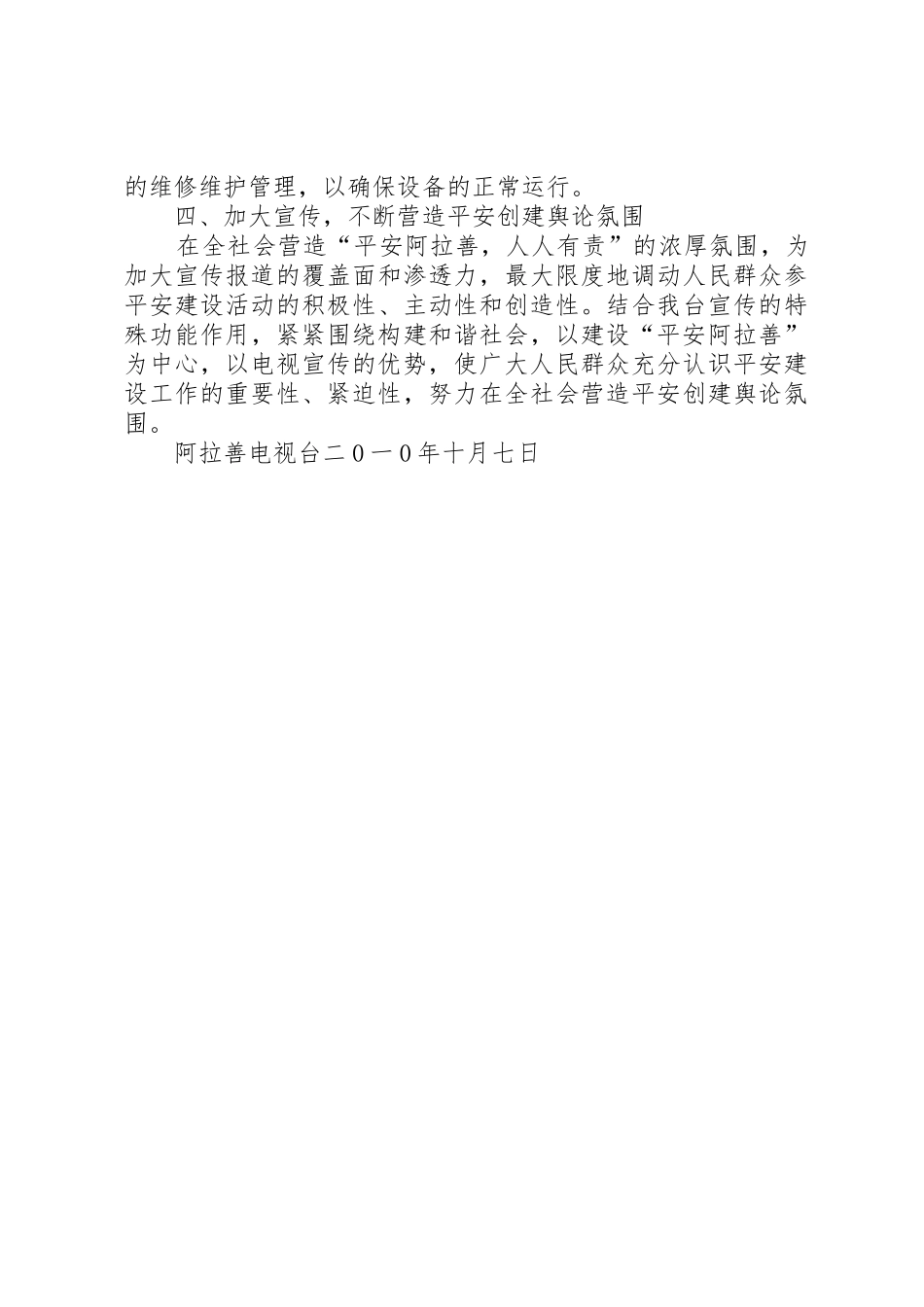 的维修维护管理，以确保设备的正常运行。

四、加大宣传，不断营造平安创建舆论氛围

在全社会营造“平安阿拉善，人人有责”的浓厚氛围，为加大宣传报道的覆盖面和渗透力，最大限度地调动人民群众参平安建设活动的积极性、主动性和创造性。结合我台宣传的特殊功能作用，紧紧围绕构建和谐社会，以建设“平安阿拉善”为中心，以电视宣传的优势，使广大人民群众充分认识平安建设工作的重要性、紧迫性，努力在全社会营造平安创建舆论氛围。

阿拉善电视台二0一0年十月七日